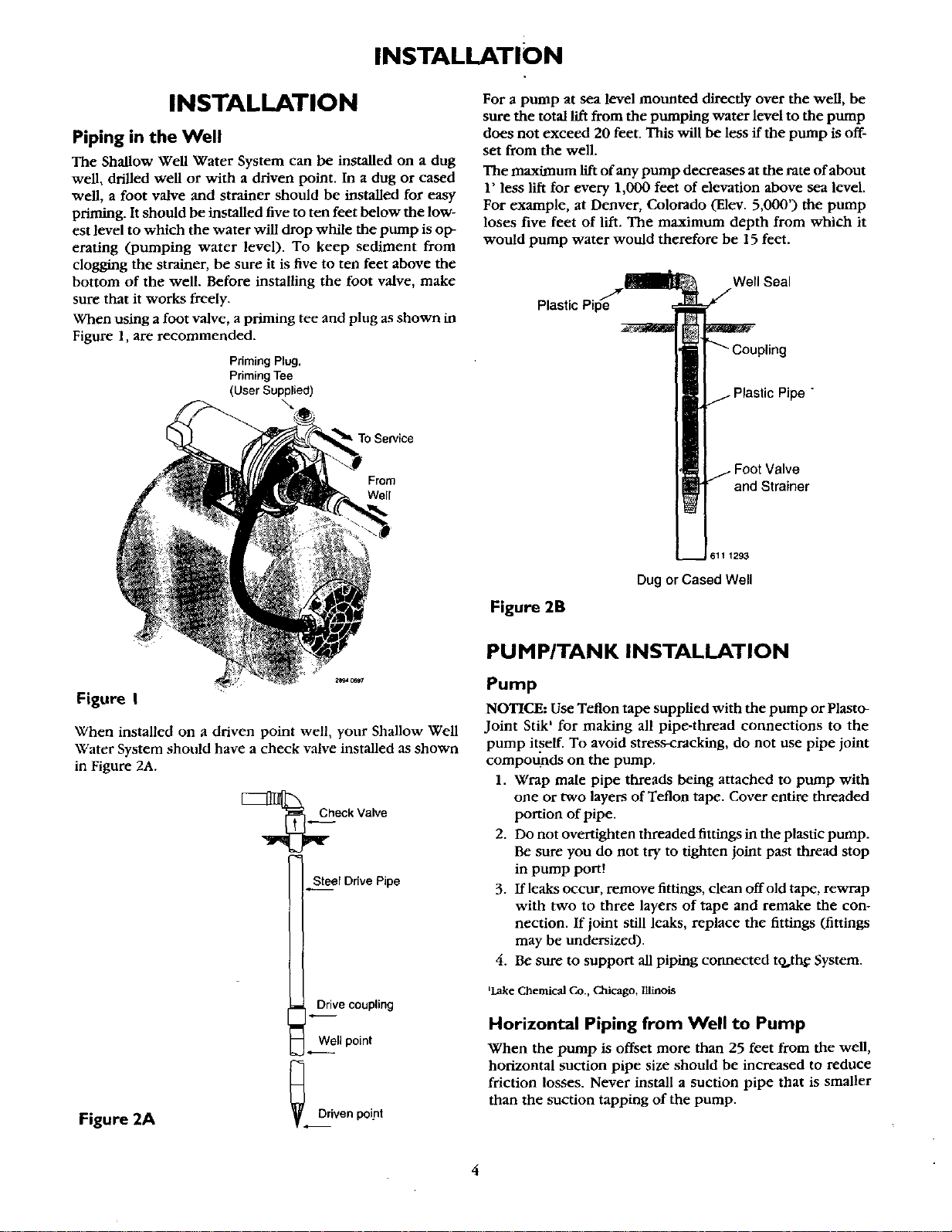 INSTALLATION

INSTALLATION

Piping in the Well

The Shallow Well Water System can be installed on a dug well, drilled well or with a driven point. In a dug or cased well, a foot valve and strainer should be installed for easy priming. It should be installed five to ten feet below the lowest level to which the water will drop while the pump is operating (pumping water level). To keep sediment from clogging the strainer, be sure it is five to ten feet above the bottom of the well. Before installing the foot valve, make sure that it works freely.

When using a foot valve, a priming tee and plug as shown in Figure 1, are recommended.

Priming Plug, Priming Tee (User Supplied)

To Service

From Well

2894 0697

Figure 1

When installed on a driven point well, your Shallow Well Water System should have a check valve installed as shown in Figure 2A.

Check Valve

Steel Drive Pipe

Drive coupling

Well point

Driven point

Figure 2A

For a pump at sea level mounted directly over the well, be sure the total lift from the pumping water level to the pump does not exceed 20 feet. This will be less if the pump is offset from the well.

The maximum lift of any pump decreases at the rate of about 1' less lift for every 1,000 feet of elevation above sea level. For example, at Denver, Colorado (Elev. 5,000') the pump loses five feet of lift. The maximum depth from which it would pump water would therefore be 15 feet.

Plastic Pipe

Well Seal

Coupling

Plastic Pipe

Foot Valve and Strainer

611 1293

Dug or Cased Well

Figure 2B

PUMP/TANK INSTALLATION

Pump

NOTICE: Use Teflon tape supplied with the pump or Plasto-Joint Stik¹ for making all pipe-thread connections to the pump itself. To avoid stress-cracking, do not use pipe joint compounds on the pump.

1. Wrap male pipe threads being attached to pump with one or two layers of Teflon tape. Cover entire threaded portion of pipe.

2. Do not overtighten threaded fittings in the plastic pump. Be sure you do not try to tighten joint past thread stop in pump port!

3. If leaks occur, remove fittings, clean off old tape, rewrap with two to three layers of tape and remake the connection. If joint still leaks, replace the fittings (fittings may be undersized).

4. Be sure to support all piping connected to the System.

¹Lake Chemical Co., Chicago, Illinois

Horizontal Piping from Well to Pump

When the pump is offset more than 25 feet from the well, horizontal suction pipe size should be increased to reduce friction losses. Never install a suction pipe that is smaller than the suction tapping of the pump.

4